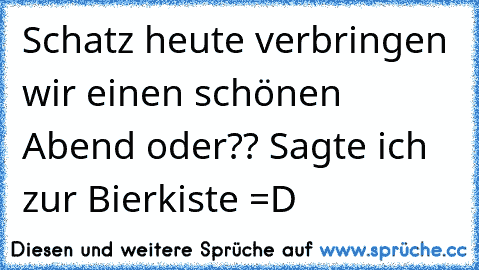 Schatz heute verbringen wir einen schönen Abend oder?? Sagte ich zur Bierkiste =D

Diesen und weitere Sprüche auf www.sprüche.cc